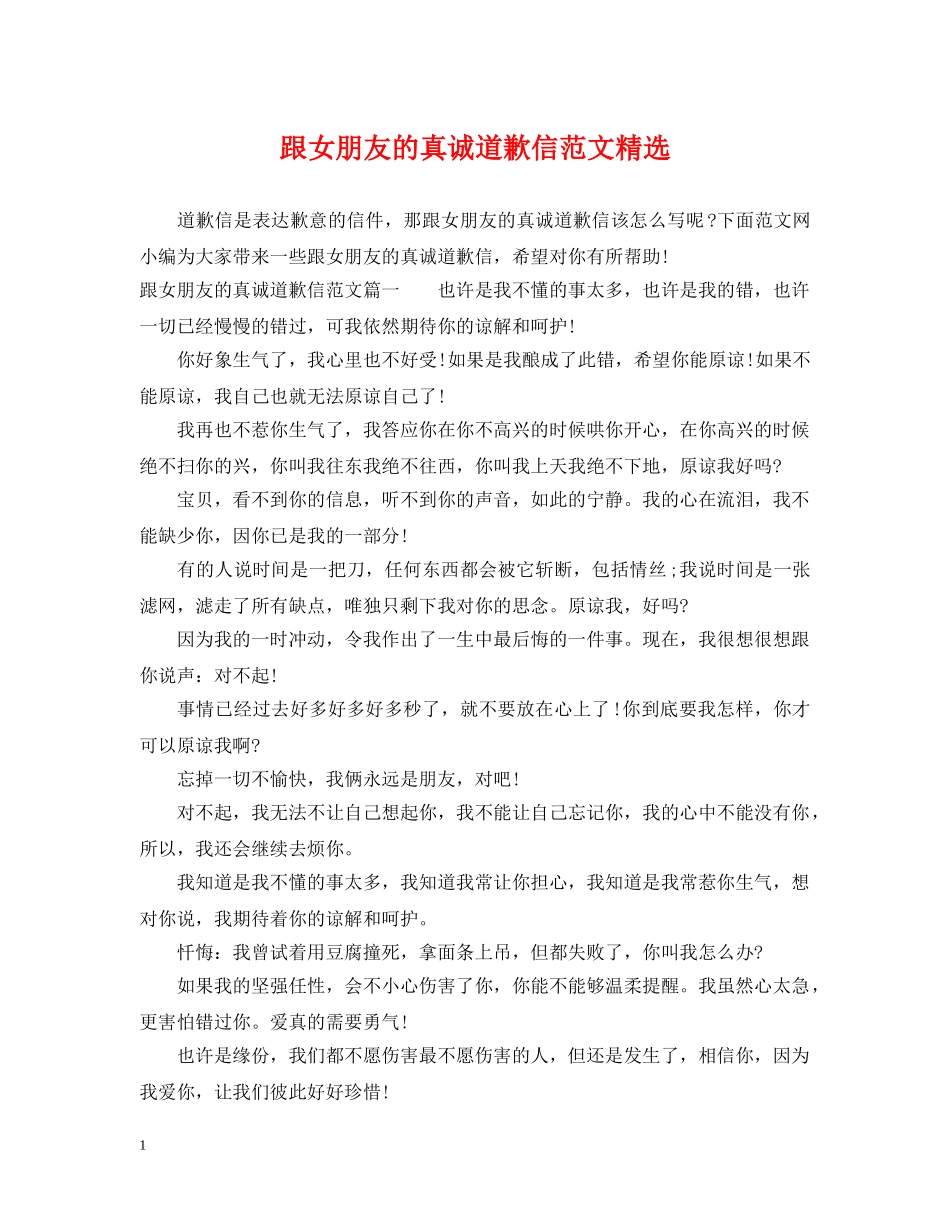 跟女朋友的真诚道歉信范文精选

道歉信是表达歉意的信件，那跟女朋友的真诚道歉信该怎么写呢?下面范文网小编为大家带来一些跟女朋友的真诚道歉信，希望对你有所帮助!

跟女朋友的真诚道歉信范文篇一　　也许是我不懂的事太多，也许是我的错，也许一切已经慢慢的错过，可我依然期待你的谅解和呵护!

你好象生气了，我心里也不好受!如果是我酿成了此错，希望你能原谅!如果不能原谅，我自己也就无法原谅自己了!

我再也不惹你生气了，我答应你在你不高兴的时候哄你开心，在你高兴的时候绝不扫你的兴，你叫我往东我绝不往西，你叫我上天我绝不下地，原谅我好吗?

宝贝，看不到你的信息，听不到你的声音，如此的宁静。我的心在流泪，我不能缺少你，因你已是我的一部分!

有的人说时间是一把刀，任何东西都会被它斩断，包括情丝;我说时间是一张滤网，滤走了所有缺点，唯独只剩下我对你的思念。原谅我，好吗?

因为我的一时冲动，令我作出了一生中最后悔的一件事。现在，我很想很想跟你说声：对不起!

事情已经过去好多好多好多秒了，就不要放在心上了!你到底要我怎样，你才可以原谅我啊?

忘掉一切不愉快，我俩永远是朋友，对吧!

对不起，我无法不让自己想起你，我不能让自己忘记你，我的心中不能没有你，所以，我还会继续去烦你。

我知道是我不懂的事太多，我知道我常让你担心，我知道是我常惹你生气，想对你说，我期待着你的谅解和呵护。

忏悔：我曾试着用豆腐撞死，拿面条上吊，但都失败了，你叫我怎么办?

如果我的坚强任性，会不小心伤害了你，你能不能够温柔提醒。我虽然心太急，更害怕错过你。爱真的需要勇气!

也许是缘份，我们都不愿伤害最不愿伤害的人，但还是发生了，相信你，因为我爱你，让我们彼此好好珍惜!

1